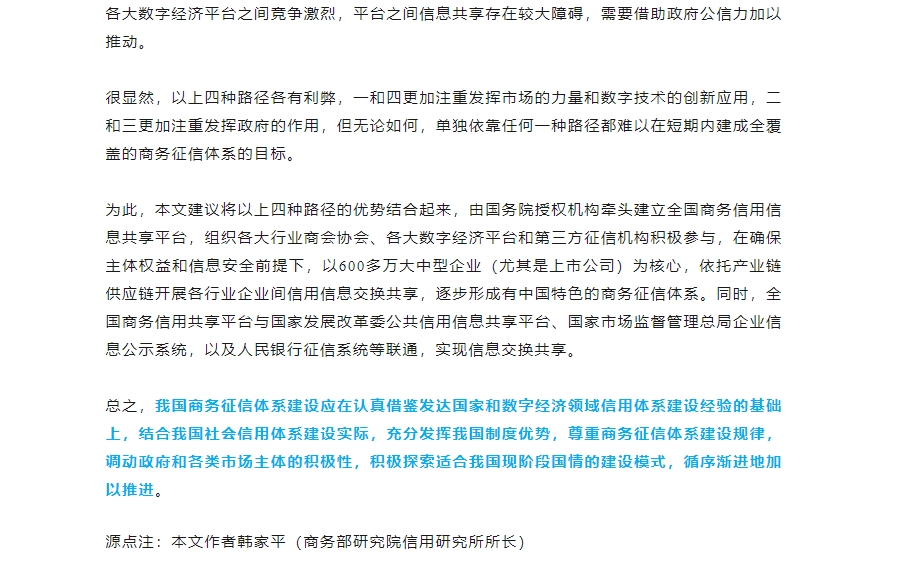 各大数字经济平台之间竞争激烈，平台之间信息共享存在较大障碍，需要借助政府公信力加以推动。

很显然，以上四种路径各有利弊，一和四更加注重发挥市场的力量和数字技术的创新应用，二和三更加注重发挥政府的作用，但无论如何，单独依靠任何一种路径都难以在短期内建成全覆盖的商务征信体系的目标。

为此，本文建议将以上四种路径的优势结合起来，由国务院授权机构牵头建立全国商务信用信息共享平台，组织各大行业商会协会、各大数字经济平台和第三方征信机构积极参与，在确保主体权益和信息安全前提下，以600多万大中型企业（尤其是上市公司）为核心，依托产业链供应链开展各行业企业间信用信息交换共享，逐步形成有中国特色的商务征信体系。同时，全国商务信用共享平台与国家发展改革委公共信用信息共享平台、国家市场监督管理总局企业信息公示系统，以及人民银行征信系统等联通，实现信息交换共享。

总之，我国商务征信体系建设应在认真借鉴发达国家和数字经济领域信用体系建设经验的基础上，结合我国社会信用体系建设实际，充分发挥我国制度优势，尊重商务征信体系建设规律，调动政府和各类市场主体的积极性，积极探索适合我国现阶段国情的建设模式，循序渐进地加以推进。

源点注：本文作者韩家平（商务部研究院信用研究所所长）